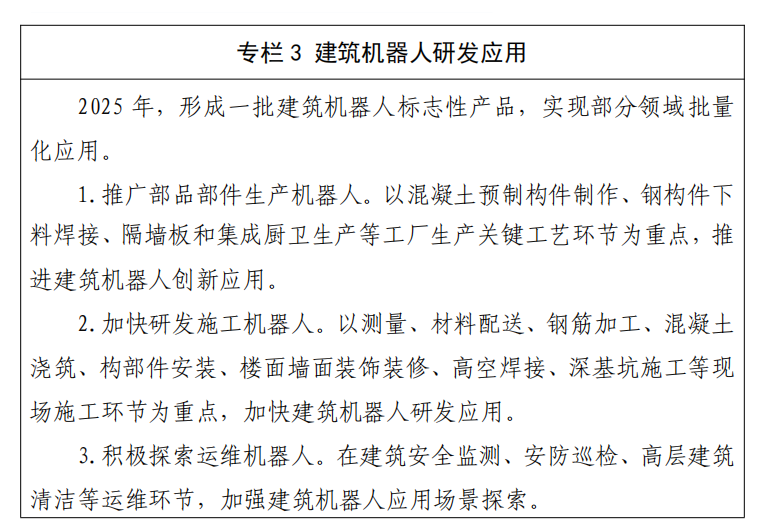 专栏 3 建筑机器人研发应用

2025 年，形成一批建筑机器人标志性产品，实现部分领域批量化应用。

1. 推广部品部件生产机器人。以混凝土预制构件制作、钢构件下料焊接、隔墙板和集成厨卫生产等工厂生产关键工艺环节为重点，推进建筑机器人创新应用。

2. 加快研发施工机器人。以测量、材料配送、钢筋加工、混凝土浇筑、构部件安装、楼面墙面装饰装修、高空焊接、深基坑施工等现场施工环节为重点，加快建筑机器人研发应用。

3. 积极探索运维机器人。在建筑安全监测、安防巡检、高层建筑清洁等运维环节，加强建筑机器人应用场景探索。